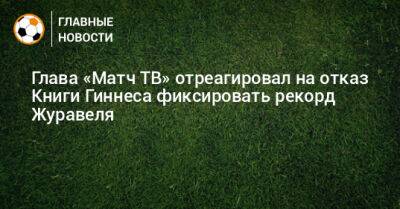 ГЛАВНЫЕ НОВОСТИ

Глава «Матч ТВ» отреагировал на отказ Книги Гиннеса фиксировать рекорд Журавеля